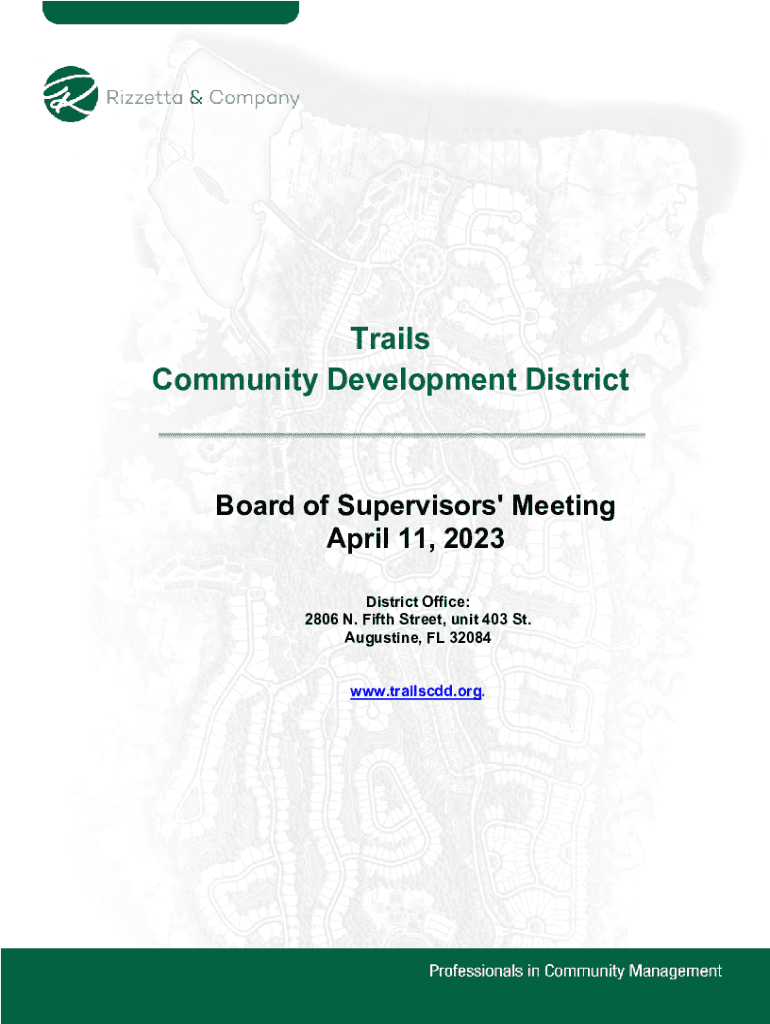 Rizzetta & Company

Trails
Community Development District

Board of Supervisors' Meeting
April 11, 2023

District Office:
2806 N. Fifth Street, unit 403 St.
Augustine, FL 32084

www.trailscdd.org.

Professionals in Community Management